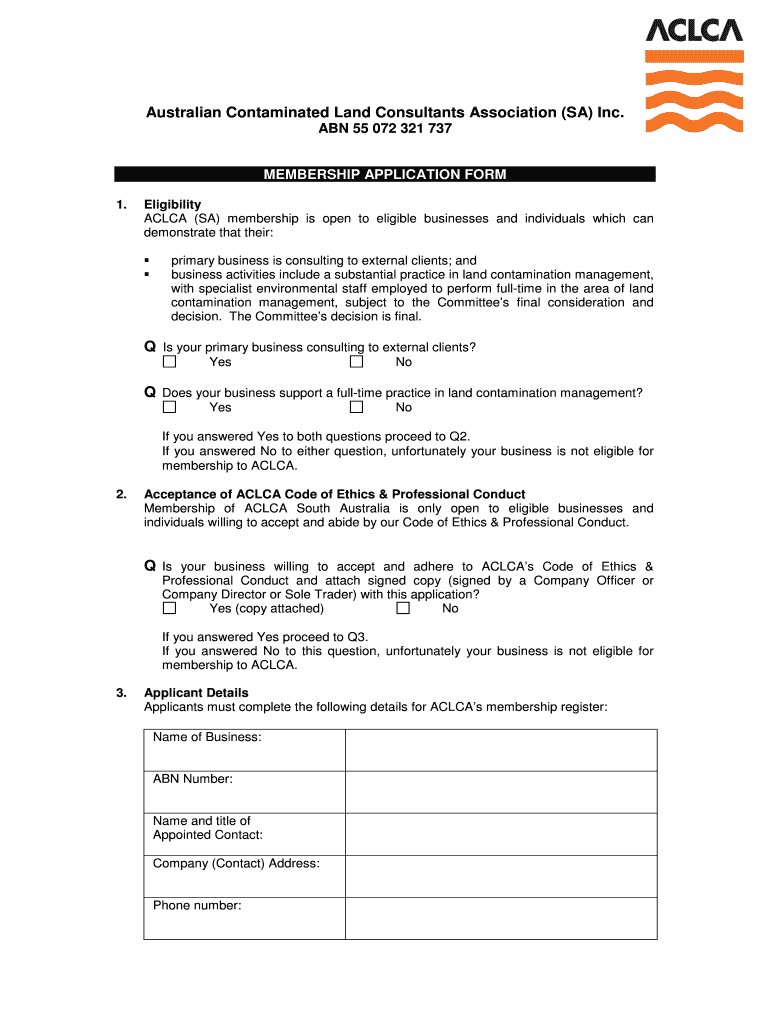 ACLCA

Australian Contaminated Land Consultants Association (SA) Inc.
ABN 55 072 321 737

MEMBERSHIP APPLICATION FORM

1. Eligibility
ACLCA (SA) membership is open to eligible businesses and individuals which can demonstrate that their:

▪ primary business is consulting to external clients; and
▪ business activities include a substantial practice in land contamination management, with specialist environmental staff employed to perform full-time in the area of land contamination management, subject to the Committee's final consideration and decision. The Committee's decision is final.

Q Is your primary business consulting to external clients?
☐ Yes ☐ No

Q Does your business support a full-time practice in land contamination management?
☐ Yes ☐ No

If you answered Yes to both questions proceed to Q2.
If you answered No to either question, unfortunately your business is not eligible for membership to ACLCA.

2. Acceptance of ACLCA Code of Ethics & Professional Conduct
Membership of ACLCA South Australia is only open to eligible businesses and individuals willing to accept and abide by our Code of Ethics & Professional Conduct.

Q Is your business willing to accept and adhere to ACLCA's Code of Ethics & Professional Conduct and attach signed copy (signed by a Company Officer or Company Director or Sole Trader) with this application?
☐ Yes (copy attached) ☐ No

If you answered Yes proceed to Q3.
If you answered No to this question, unfortunately your business is not eligible for membership to ACLCA.

3. Applicant Details
Applicants must complete the following details for ACLCA's membership register:

| Name of Business: | |
|---|---|
| ABN Number: | |
| Name and title of Appointed Contact: | |
| Company (Contact) Address: | |
| Phone number: | |